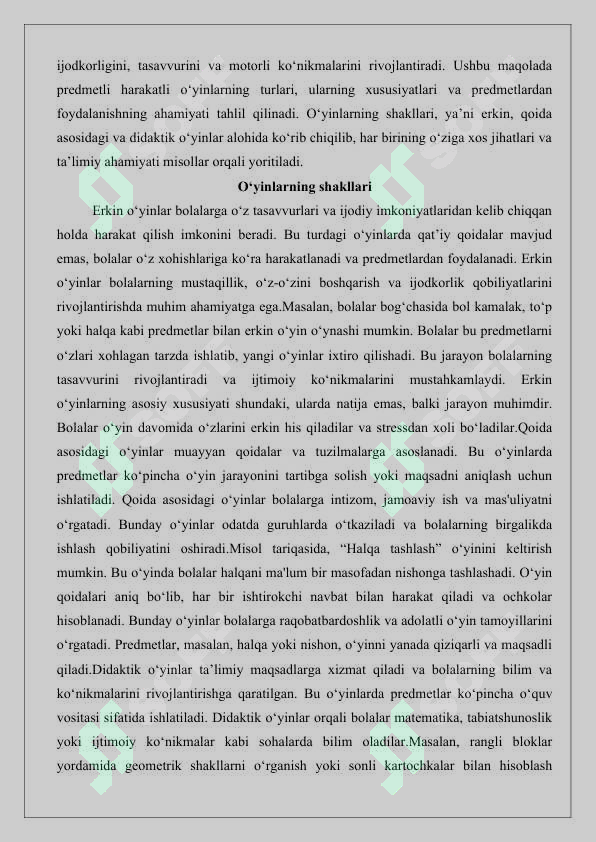 ijodkorligini, tasavvurini va motorli ko‘nikmalarini rivojlantiradi. Ushbu maqolada predmetli harakatli o‘yinlarning turlari, ularning xususiyatlari va predmetlardan foydalanishning ahamiyati tahlil qilinadi. O‘yinlarning shakllari, ya’ni erkin, qoida asosidagi va didaktik o‘yinlar alohida ko‘rib chiqilib, har birining o‘ziga xos jihatlari va ta’limiy ahamiyati misollar orqali yoritiladi.

O‘yinlarning shakllari

Erkin o‘yinlar bolalarga o‘z tasavvurlari va ijodiy imkoniyatlaridan kelib chiqqan holda harakat qilish imkonini beradi. Bu turdagi o‘yinlarda qat’iy qoidalar mavjud emas, bolalar o‘z xohishlariga ko‘ra harakatlanadi va predmetlardan foydalanadi. Erkin o‘yinlar bolalarning mustaqillik, o‘z-o‘zini boshqarish va ijodkorlik qobiliyatlarini rivojlantirishda muhim ahamiyatga ega.Masalan, bolalar bog‘chasida bol kamalak, to‘p yoki halqa kabi predmetlar bilan erkin o‘yin o‘ynashi mumkin. Bolalar bu predmetlarni o‘zlari xohlagan tarzda ishlatib, yangi o‘yinlar ixtiro qilishadi. Bu jarayon bolalarning tasavvurini rivojlantiradi va ijtimoiy ko‘nikmalarini mustahkamlaydi. Erkin o‘yinlarning asosiy xususiyati shundaki, ularda natija emas, balki jarayon muhimdir. Bolalar o‘yin davomida o‘zlarini erkin his qiladilar va stressdan xoli bo‘ladilar.Qoida asosidagi o‘yinlar muayyan qoidalar va tuzilmalarga asoslanadi. Bu o‘yinlarda predmetlar ko‘pincha o‘yin jarayonini tartibga solish yoki maqsadni aniqlash uchun ishlatiladi. Qoida asosidagi o‘yinlar bolalarga intizom, jamoaviy ish va mas'uliyatni o‘rgatadi. Bunday o‘yinlar odatda guruhlarda o‘tkaziladi va bolalarning birgalikda ishlash qobiliyatini oshiradi.Misol tariqasida, “Halqa tashlash” o‘yinini keltirish mumkin. Bu o‘yinda bolalar halqani ma'lum bir masofadan nishonga tashlashadi. O‘yin qoidalari aniq bo‘lib, har bir ishtirokchi navbat bilan harakat qiladi va ochkolar hisoblanadi. Bunday o‘yinlar bolalarga raqobatbardoshlik va adolatli o‘yin tamoyillarini o‘rgatadi. Predmetlar, masalan, halqa yoki nishon, o‘yinni yanada qiziqarli va maqsadli qiladi.Didaktik o‘yinlar ta’limiy maqsadlarga xizmat qiladi va bolalarning bilim va ko‘nikmalarini rivojlantirishga qaratilgan. Bu o‘yinlarda predmetlar ko‘pincha o‘quv vositasi sifatida ishlatiladi. Didaktik o‘yinlar orqali bolalar matematika, tabiatshunoslik yoki ijtimoiy ko‘nikmalar kabi sohalarda bilim oladilar.Masalan, rangli bloklar yordamida geometrik shakllarni o‘rganish yoki sonli kartochkalar bilan hisoblash